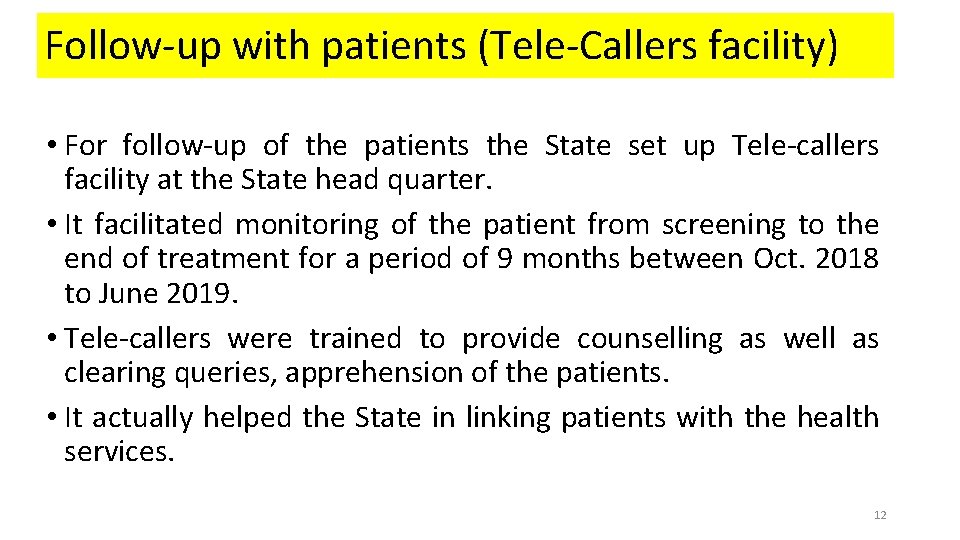 Follow-up with patients (Tele-Callers facility)

• For follow-up of the patients the State set up Tele-callers facility at the State head quarter.
• It facilitated monitoring of the patient from screening to the end of treatment for a period of 9 months between Oct. 2018 to June 2019.
• Tele-callers were trained to provide counselling as well as clearing queries, apprehension of the patients.
• It actually helped the State in linking patients with the health services.

12